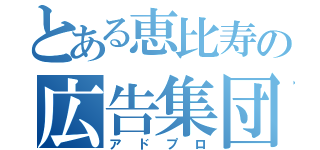 とある恵比寿の
広告集団
アドプロ